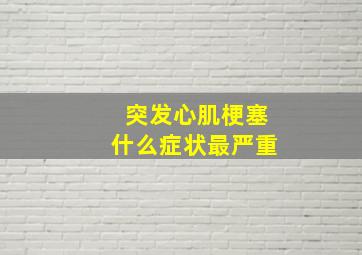 突发心肌梗塞
什么症状最严重